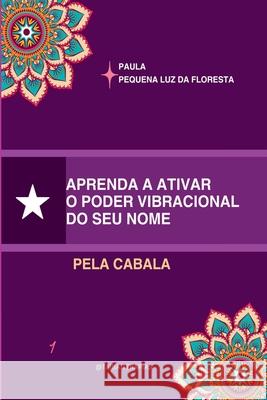 PAULA
PEQUENA LUZ DA FLORESTA

APRENDA A ATIVAR
O PODER VIBRACIONAL
DO SEU NOME

PELA CABALA

1

Kraina Książek